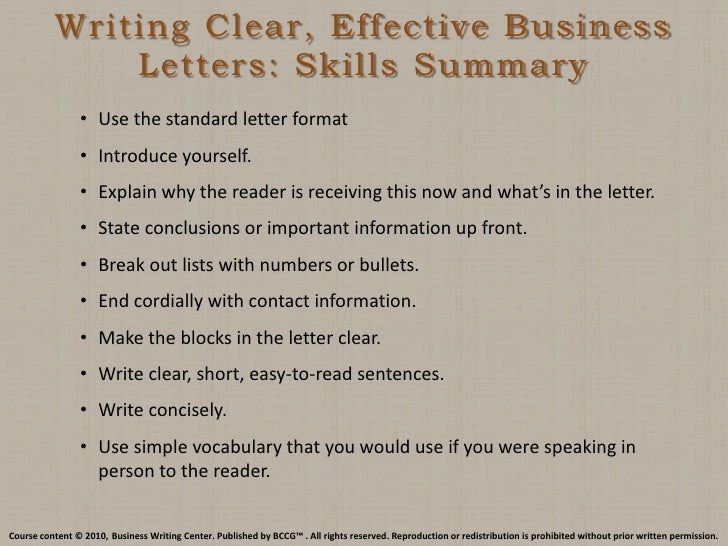 Writing Clear, Effective Business Letters: Skills Summary

• Use the standard letter format
• Introduce yourself.
• Explain why the reader is receiving this now and what's in the letter.
• State conclusions or important information up front.
• Break out lists with numbers or bullets.
• End cordially with contact information.
• Make the blocks in the letter clear.
• Write clear, short, easy-to-read sentences.
• Write concisely.
• Use simple vocabulary that you would use if you were speaking in person to the reader.

Course content © 2010, Business Writing Center. Published by BCCG™ . All rights reserved. Reproduction or redistribution is prohibited without prior written permission.